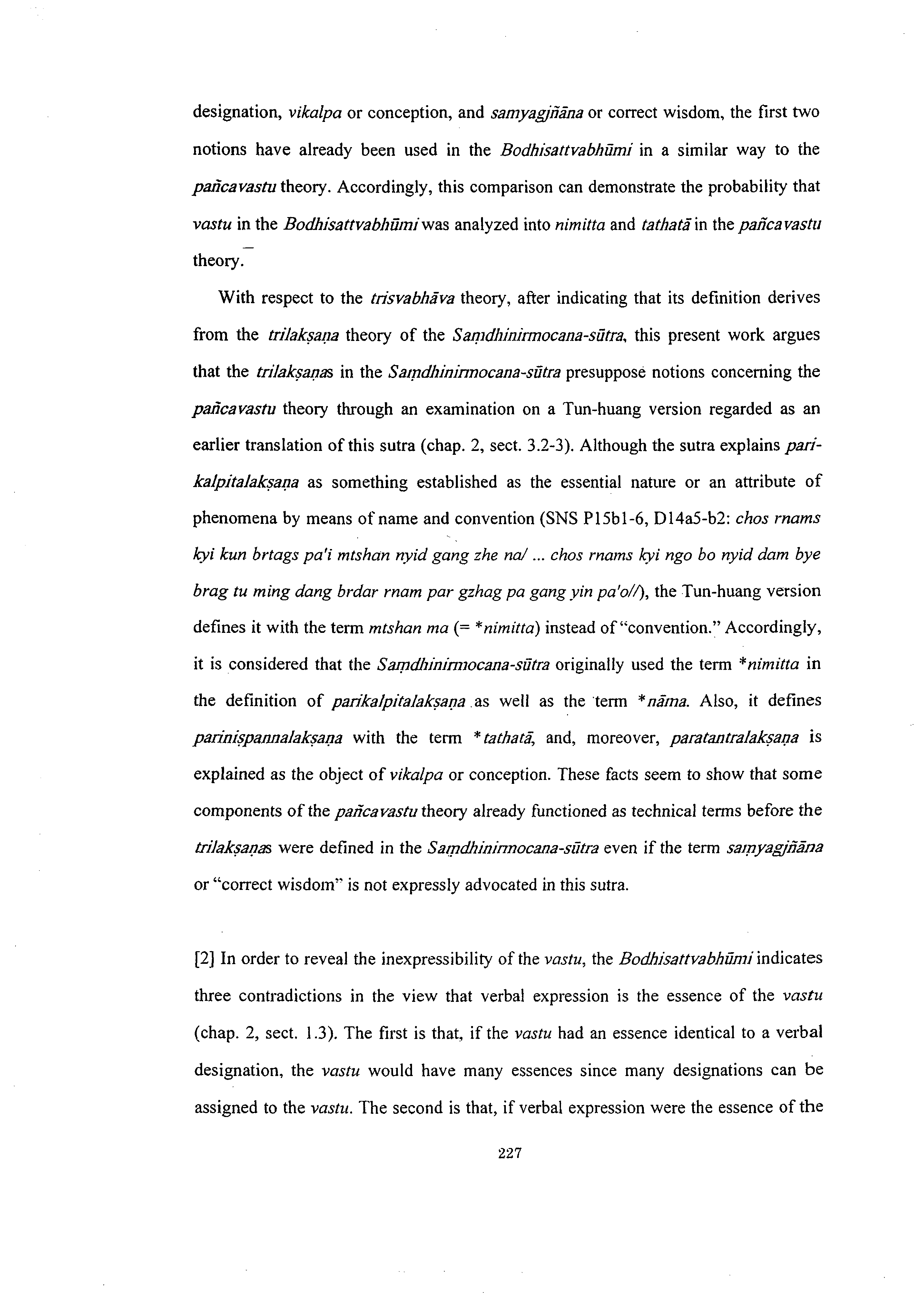 designation, vikalpa or conception, and samyagjñāna or correct wisdom, the first two notions have already been used in the Bodhisattvabhūmi in a similar way to the pañcavastu theory. Accordingly, this comparison can demonstrate the probability that vastu in the Bodhisattvabhūmi was analyzed into nimitta and tathatā in the pañcavastu theory.

With respect to the trisvabhāva theory, after indicating that its definition derives from the trilakṣaṇa theory of the Saṃdhinirmocana-sūtra, this present work argues that the trilakṣaṇas in the Saṃdhinirmocana-sūtra presuppose notions concerning the pañcavastu theory through an examination on a Tun-huang version regarded as an earlier translation of this sutra (chap. 2, sect. 3.2-3). Although the sutra explains parikalpitalakṣaṇa as something established as the essential nature or an attribute of phenomena by means of name and convention (SNS P15b1-6, D14a5-b2: chos rnams kyi kun brtags pa'i mtshan nyid gang zhe na/ ... chos rnams kyi ngo bo nyid dam bye brag tu ming dang brdar rnam par gzhag pa gang yin pa'o//), the Tun-huang version defines it with the term mtshan ma (= *nimitta) instead of "convention." Accordingly, it is considered that the Saṃdhinirmocana-sūtra originally used the term *nimitta in the definition of parikalpitalakṣaṇa as well as the term *nāma. Also, it defines pariniṣpannalakṣaṇa with the term *tathatā, and, moreover, paratantralakṣaṇa is explained as the object of vikalpa or conception. These facts seem to show that some components of the pañcavastu theory already functioned as technical terms before the trilakṣaṇas were defined in the Saṃdhinirmocana-sūtra even if the term saṃyagjñāna or "correct wisdom" is not expressly advocated in this sutra.

[2] In order to reveal the inexpressibility of the vastu, the Bodhisattvabhūmi indicates three contradictions in the view that verbal expression is the essence of the vastu (chap. 2, sect. 1.3). The first is that, if the vastu had an essence identical to a verbal designation, the vastu would have many essences since many designations can be assigned to the vastu. The second is that, if verbal expression were the essence of the

227